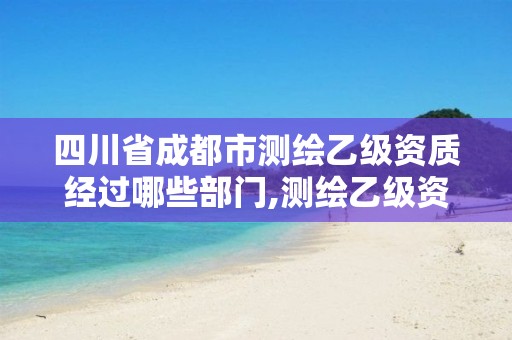 四川省成都市测绘乙级资质经过哪些部门,测绘乙级资